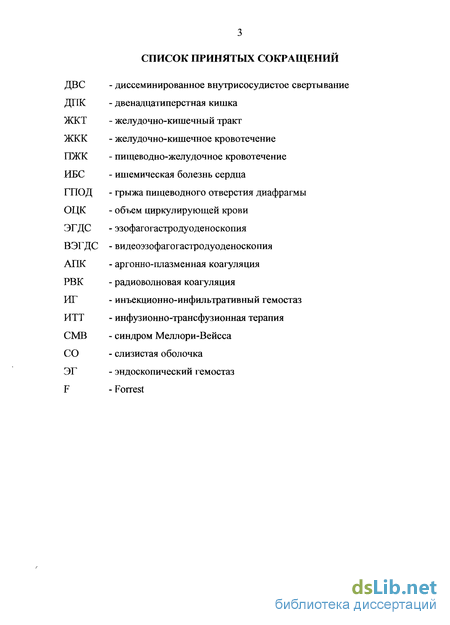 3

СПИСОК ПРИНЯТЫХ СОКРАЩЕНИЙ

ДВС - диссеминированное внутрисосудистое свертывание
ДПК - двенадцатиперстная кишка
ЖКТ - желудочно-кишечный тракт
ЖКК - желудочно-кишечное кровотечение
ПЖК - пищеводно-желудочное кровотечение
ИБС - ишемическая болезнь сердца
ГПОД - грыжа пищеводного отверстия диафрагмы
ОЦК - объем циркулирующей крови
ЭГДС - эзофагогастродуоденоскопия
ВЭГДС - видеоэзофагогастродуоденоскопия
АПК - аргонно-плазменная коагуляция
РВК - радиоволновая коагуляция
ИГ - инъекционно-инфильтративный гемостаз
ИТТ - инфузионно-трансфузионная терапия
СМВ - синдром Меллори-Вейсса
СО - слизистая оболочка
ЭГ - эндоскопический гемостаз
F - Forrest

dsLib.net
библиотека диссертаций